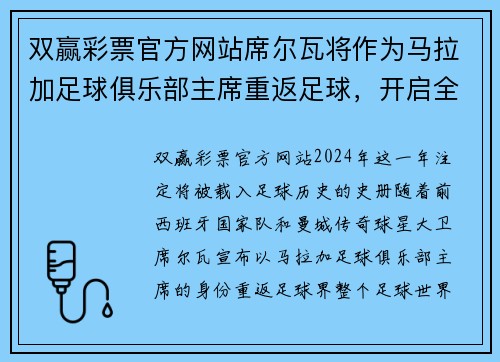 双赢彩票官方网站席尔瓦将作为马拉加足球俱乐部主席重返足球，开启全

双赢彩票官方网站2024年这一年注定将被载入足球历史的史册随着前西班牙国家队和曼城传奇球星大卫席尔瓦宣布以马拉加足球俱乐部主席的身份重返足球界整个足球世界